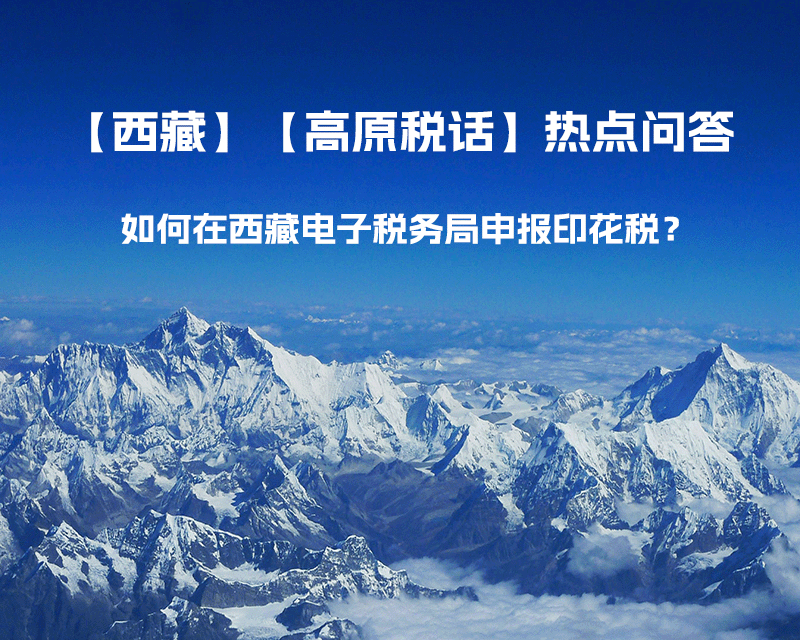 【西藏】【高原税话】热点问答

如何在西藏电子税务局申报印花税？